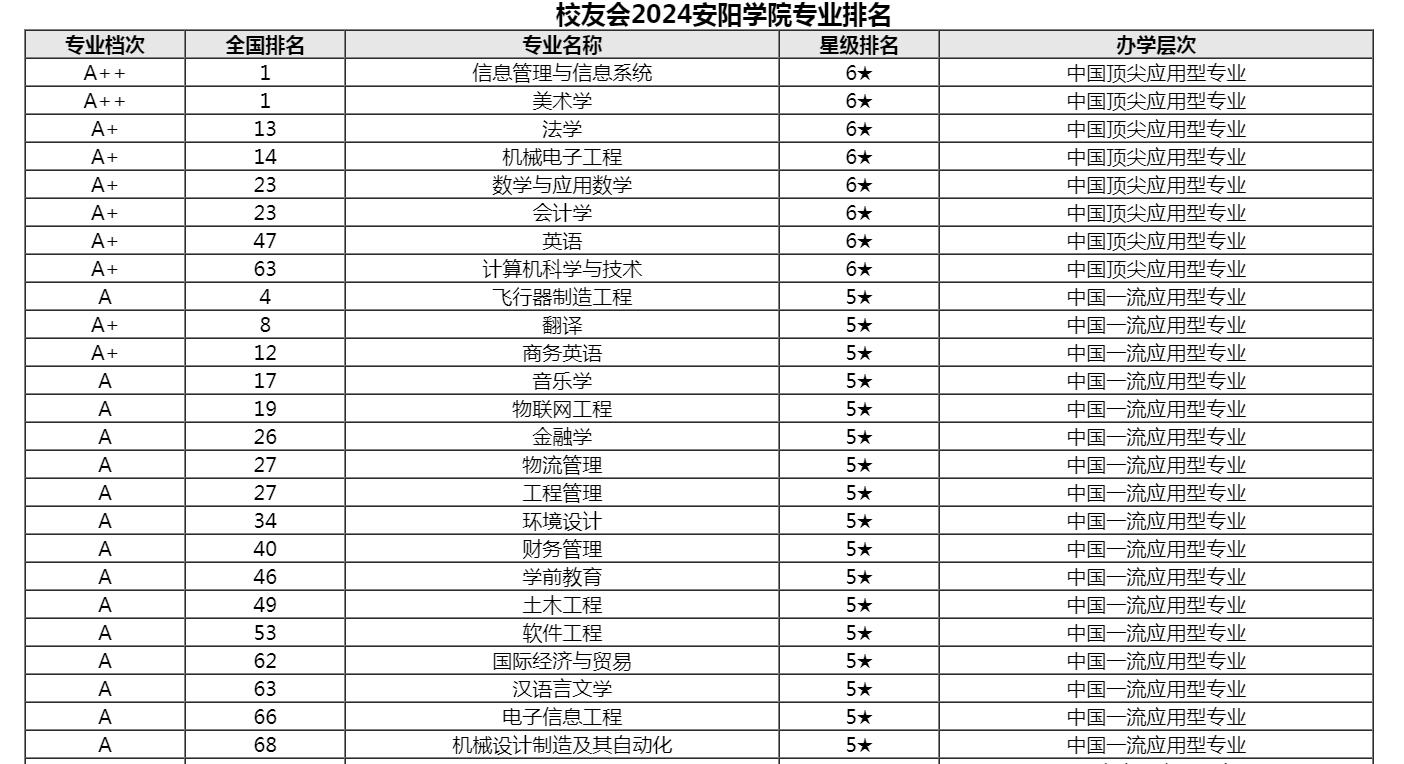 校友会2024安阳学院专业排名

| 专业档次 | 全国排名 | 专业名称 | 星级排名 | 办学层次 |
|---|---|---|---|---|
| A++ | 1 | 信息管理与信息系统 | 6★ | 中国顶尖应用型专业 |
| A++ | 1 | 美术学 | 6★ | 中国顶尖应用型专业 |
| A+ | 13 | 法学 | 6★ | 中国顶尖应用型专业 |
| A+ | 14 | 机械电子工程 | 6★ | 中国顶尖应用型专业 |
| A+ | 23 | 数学与应用数学 | 6★ | 中国顶尖应用型专业 |
| A+ | 23 | 会计学 | 6★ | 中国顶尖应用型专业 |
| A+ | 47 | 英语 | 6★ | 中国顶尖应用型专业 |
| A+ | 63 | 计算机科学与技术 | 6★ | 中国顶尖应用型专业 |
| A | 4 | 飞行器制造工程 | 5★ | 中国一流应用型专业 |
| A+ | 8 | 翻译 | 5★ | 中国一流应用型专业 |
| A+ | 12 | 商务英语 | 5★ | 中国一流应用型专业 |
| A | 17 | 音乐学 | 5★ | 中国一流应用型专业 |
| A | 19 | 物联网工程 | 5★ | 中国一流应用型专业 |
| A | 26 | 金融学 | 5★ | 中国一流应用型专业 |
| A | 27 | 物流管理 | 5★ | 中国一流应用型专业 |
| A | 27 | 工程管理 | 5★ | 中国一流应用型专业 |
| A | 34 | 环境设计 | 5★ | 中国一流应用型专业 |
| A | 40 | 财务管理 | 5★ | 中国一流应用型专业 |
| A | 46 | 学前教育 | 5★ | 中国一流应用型专业 |
| A | 49 | 土木工程 | 5★ | 中国一流应用型专业 |
| A | 53 | 软件工程 | 5★ | 中国一流应用型专业 |
| A | 62 | 国际经济与贸易 | 5★ | 中国一流应用型专业 |
| A | 63 | 汉语言文学 | 5★ | 中国一流应用型专业 |
| A | 66 | 电子信息工程 | 5★ | 中国一流应用型专业 |
| A | 68 | 机械设计制造及其自动化 | 5★ | 中国一流应用型专业 |